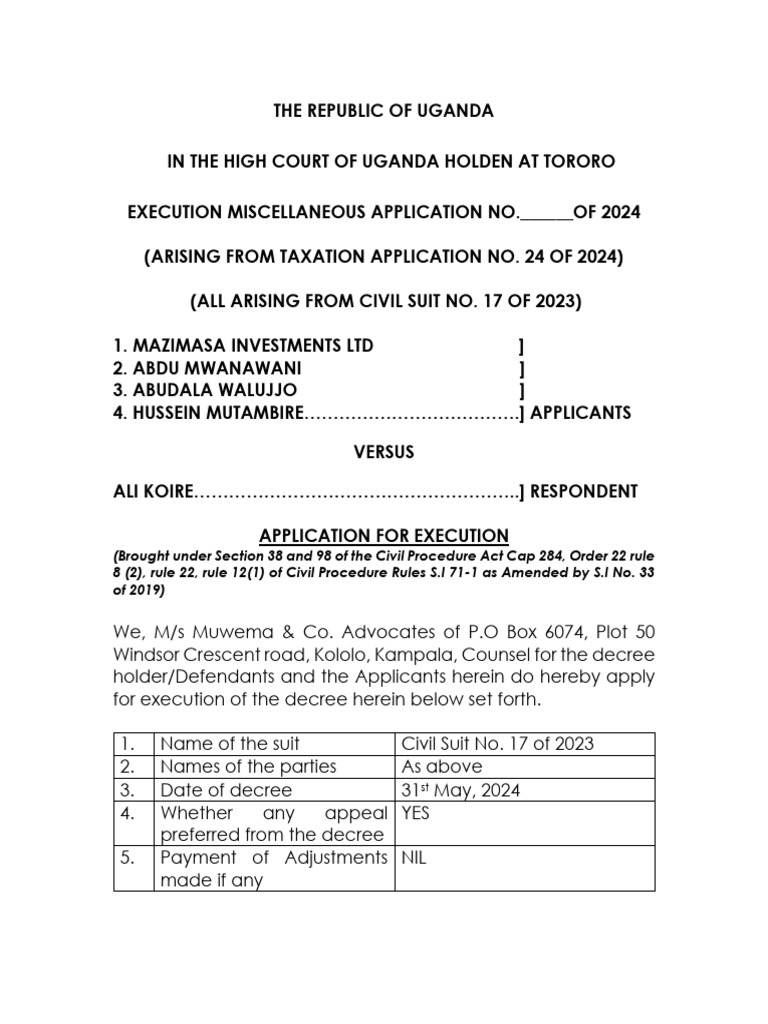 THE REPUBLIC OF UGANDA

IN THE HIGH COURT OF UGANDA HOLDEN AT TORORO

EXECUTION MISCELLANEOUS APPLICATION NO.______OF 2024

(ARISING FROM TAXATION APPLICATION NO. 24 OF 2024)

(ALL ARISING FROM CIVIL SUIT NO. 17 OF 2023)

1. MAZIMASA INVESTMENTS LTD ]
2. ABDU MWANAWANI ]
3. ABUDALA WALUJJO ]
4. HUSSEIN MUTAMBIRE……………………………….] APPLICANTS

VERSUS

ALI KOIRE………………………………………………..] RESPONDENT

APPLICATION FOR EXECUTION

(Brought under Section 38 and 98 of the Civil Procedure Act Cap 284, Order 22 rule 8 (2), rule 22, rule 12(1) of Civil Procedure Rules S.I 71-1 as Amended by S.I No. 33 of 2019)

We, M/s Muwema & Co. Advocates of P.O Box 6074, Plot 50 Windsor Crescent road, Kololo, Kampala, Counsel for the decree holder/Defendants and the Applicants herein do hereby apply for execution of the decree herein below set forth.

| 1. | Name of the suit | Civil Suit No. 17 of 2023 |
|---|---|---|
| 2. | Names of the parties | As above |
| 3. | Date of decree | 31$^{st}$ May, 2024 |
| 4. | Whether any appeal preferred from the decree | YES |
| 5. | Payment of Adjustments made if any | NIL |